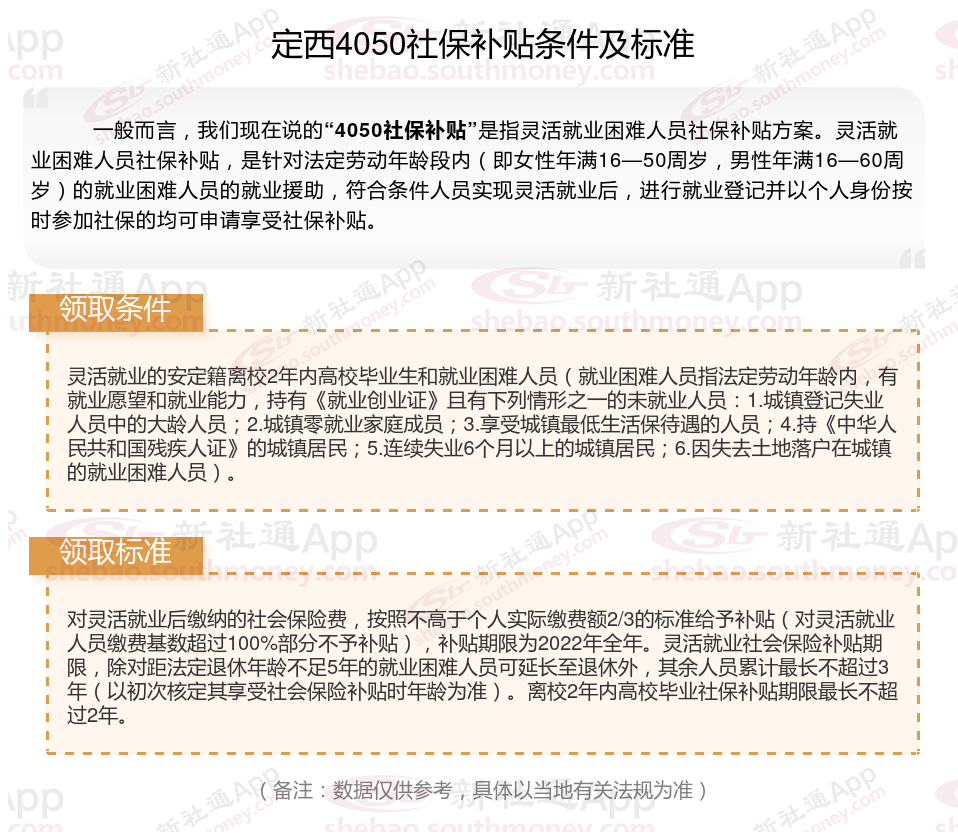 定西4050社保补贴条件及标准

一般而言，我们现在说的“4050社保补贴”是指灵活就业困难人员社保补贴方案。灵活就业困难人员社保补贴，是针对法定劳动年龄段内（即女性年满16—50周岁，男性年满16—60周岁）的就业困难人员的就业援助，符合条件人员实现灵活就业后，进行就业登记并以个人身份按时参加社保的均可申请享受社保补贴。

领取条件

灵活就业的安定籍离校2年内高校毕业生和就业困难人员（就业困难人员指法定劳动年龄内，有就业愿望和就业能力，持有《就业创业证》且有下列情形之一的未就业人员：1.城镇登记失业人员中的大龄人员；2.城镇零就业家庭成员；3.享受城镇最低生活保待遇的人员；4.持《中华人民共和国残疾人证》的城镇居民；5.连续失业6个月以上的城镇居民；6.因失去土地落户在城镇的就业困难人员）。

领取标准

对灵活就业后缴纳的社会保险费，按照不高于个人实际缴费额2/3的标准给予补贴（对灵活就业人员缴费基数超过100%部分不予补贴），补贴期限为2022年全年。灵活就业社会保险补贴期限，除对距法定退休年龄不足5年的就业困难人员可延长至退休外，其余人员累计最长不超过3年（以初次核定其享受社会保险补贴时年龄为准）。离校2年内高校毕业社保补贴期限最长不超过2年。

（备注：数据仅供参考，具体以当地有关法规为准）

新社通App
shebao.southmoney.com